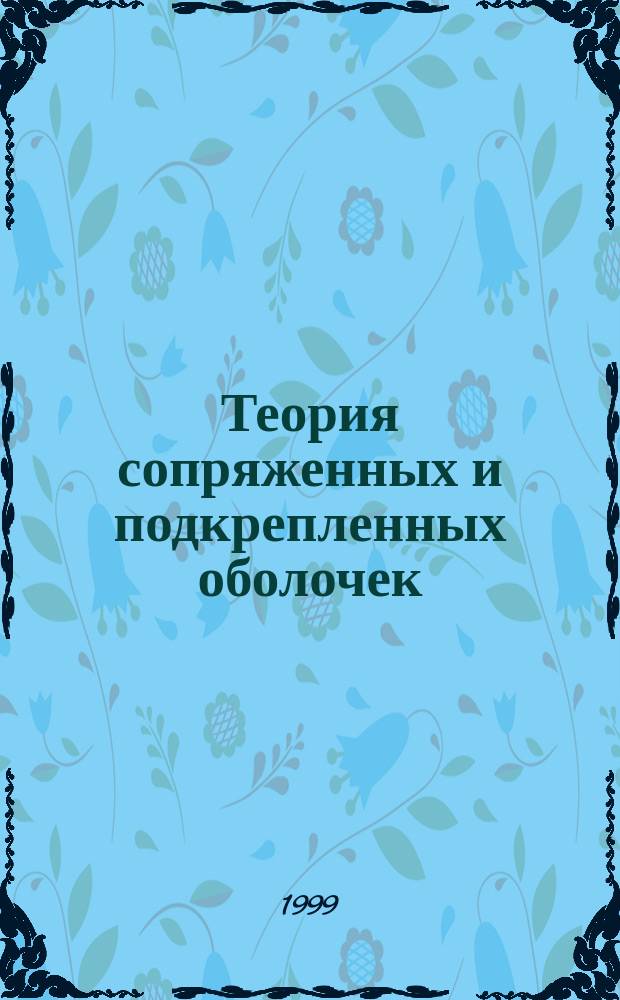 Теория сопряженных и подкрепленных оболочек

1999